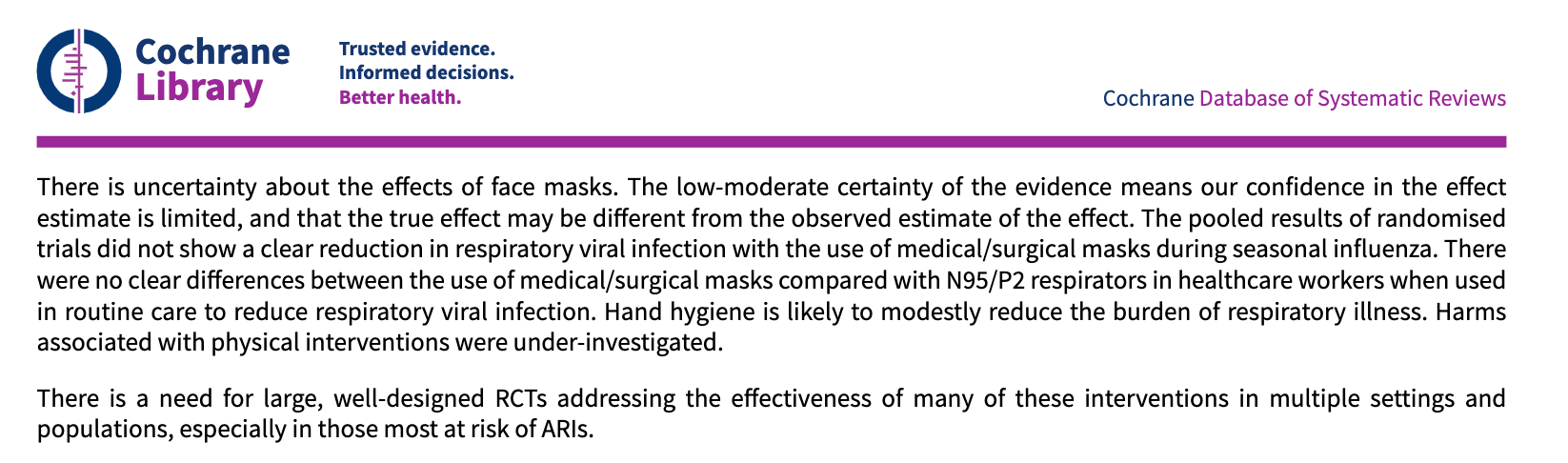 Cochrane Library

Trusted evidence.
Informed decisions.
Better health.

Cochrane Database of Systematic Reviews

There is uncertainty about the effects of face masks. The low-moderate certainty of the evidence means our confidence in the effect estimate is limited, and that the true effect may be different from the observed estimate of the effect. The pooled results of randomised trials did not show a clear reduction in respiratory viral infection with the use of medical/surgical masks during seasonal influenza. There were no clear differences between the use of medical/surgical masks compared with N95/P2 respirators in healthcare workers when used in routine care to reduce respiratory viral infection. Hand hygiene is likely to modestly reduce the burden of respiratory illness. Harms associated with physical interventions were under-investigated.

There is a need for large, well-designed RCTs addressing the effectiveness of many of these interventions in multiple settings and populations, especially in those most at risk of ARIs.